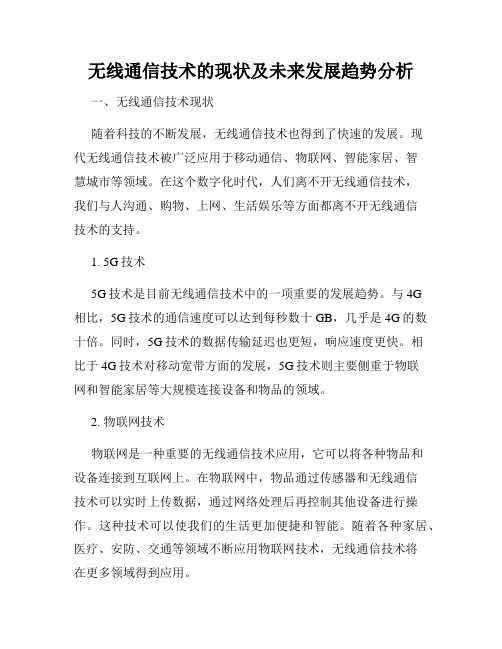 无线通信技术的现状及未来发展趋势分析

一、无线通信技术现状

随着科技的不断发展，无线通信技术也得到了快速的发展。现代无线通信技术被广泛应用于移动通信、物联网、智能家居、智慧城市等领域。在这个数字化时代，人们离不开无线通信技术，我们与人沟通、购物、上网、生活娱乐等方面都离不开无线通信技术的支持。

1. 5G 技术

5G 技术是目前无线通信技术中的一项重要的发展趋势。与 4G 相比，5G 技术的通信速度可以达到每秒数十 GB，几乎是 4G 的数十倍。同时，5G 技术的数据传输延迟也更短，响应速度更快。相比于 4G 技术对移动宽带方面的发展，5G 技术则主要侧重于物联网和智能家居等大规模连接设备和物品的领域。

2. 物联网技术

物联网是一种重要的无线通信技术应用，它可以将各种物品和设备连接到互联网上。在物联网中，物品通过传感器和无线通信技术可以实时上传数据，通过网络处理后再控制其他设备进行操作。这种技术可以使我们的生活更加便捷和智能。随着各种家居、医疗、安防、交通等领域不断应用物联网技术，无线通信技术将在更多领域得到应用。